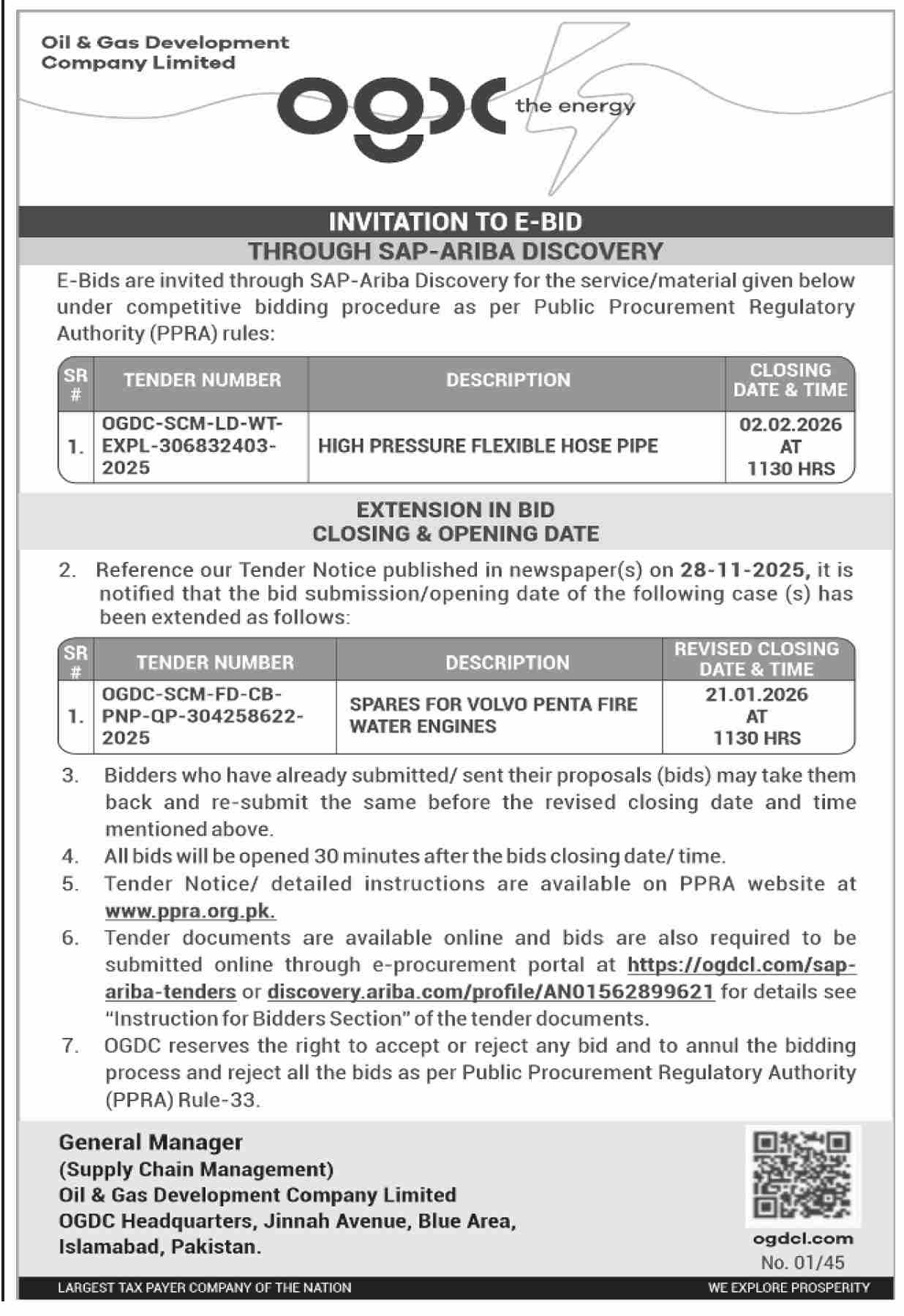 Oil & Gas Development Company Limited

ogdc the energy

INVITATION TO E-BID
THROUGH SAP-ARIBA DISCOVERY

E-Bids are invited through SAP-Ariba Discovery for the service/material given below under competitive bidding procedure as per Public Procurement Regulatory Authority (PPRA) rules:

| SR # | TENDER NUMBER | DESCRIPTION | CLOSING DATE & TIME |
|---|---|---|---|
| 1. | OGDC-SCM-LD-WT-EXPL-306832403-2025 | HIGH PRESSURE FLEXIBLE HOSE PIPE | 02.02.2026 AT 1130 HRS |

EXTENSION IN BID
CLOSING & OPENING DATE

2. Reference our Tender Notice published in newspaper(s) on 28-11-2025, it is notified that the bid submission/opening date of the following case (s) has been extended as follows:

| SR # | TENDER NUMBER | DESCRIPTION | REVISED CLOSING DATE & TIME |
|---|---|---|---|
| 1. | OGDC-SCM-FD-CB-PNP-QP-304258622-2025 | SPARES FOR VOLVO PENTA FIRE WATER ENGINES | 21.01.2026 AT 1130 HRS |

3. Bidders who have already submitted/ sent their proposals (bids) may take them back and re-submit the same before the revised closing date and time mentioned above.
4. All bids will be opened 30 minutes after the bids closing date/ time.
5. Tender Notice/ detailed instructions are available on PPRA website at www.ppra.org.pk.
6. Tender documents are available online and bids are also required to be submitted online through e-procurement portal at https://ogdcl.com/sap-ariba-tenders or discovery.ariba.com/profile/AN01562899621 for details see "Instruction for Bidders Section" of the tender documents.
7. OGDC reserves the right to accept or reject any bid and to annul the bidding process and reject all the bids as per Public Procurement Regulatory Authority (PPRA) Rule-33.

General Manager
(Supply Chain Management)
Oil & Gas Development Company Limited
OGDC Headquarters, Jinnah Avenue, Blue Area, Islamabad, Pakistan.

ogdcl.com
No. 01/45

LARGEST TAX PAYER COMPANY OF THE NATION
WE EXPLORE PROSPERITY